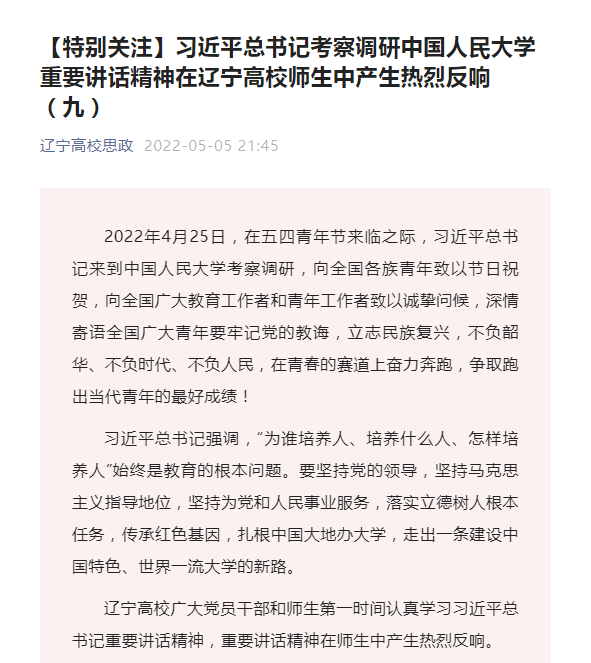 【特别关注】习近平总书记考察调研中国人民大学重要讲话精神在辽宁高校师生中产生热烈反响（九）

辽宁高校思政 2022-05-05 21:45

2022年4月25日，在五四青年节来临之际，习近平总书记来到中国人民大学考察调研，向全国各族青年致以节日祝贺，向全国广大教育工作者和青年工作者致以诚挚问候，深情寄语全国广大青年要牢记党的教诲，立志民族复兴，不负韶华、不负时代、不负人民，在青春的赛道上奋力奔跑，争取跑出当代青年的最好成绩！

习近平总书记强调，“为谁培养人、培养什么人、怎样培养人”始终是教育的根本问题。要坚持党的领导，坚持马克思主义指导地位，坚持为党和人民事业服务，落实立德树人根本任务，传承红色基因，扎根中国大地办大学，走出一条建设中国特色、世界一流大学的新路。

辽宁高校广大党员干部和师生第一时间认真学习习近平总书记重要讲话精神，重要讲话精神在师生中产生热烈反响。